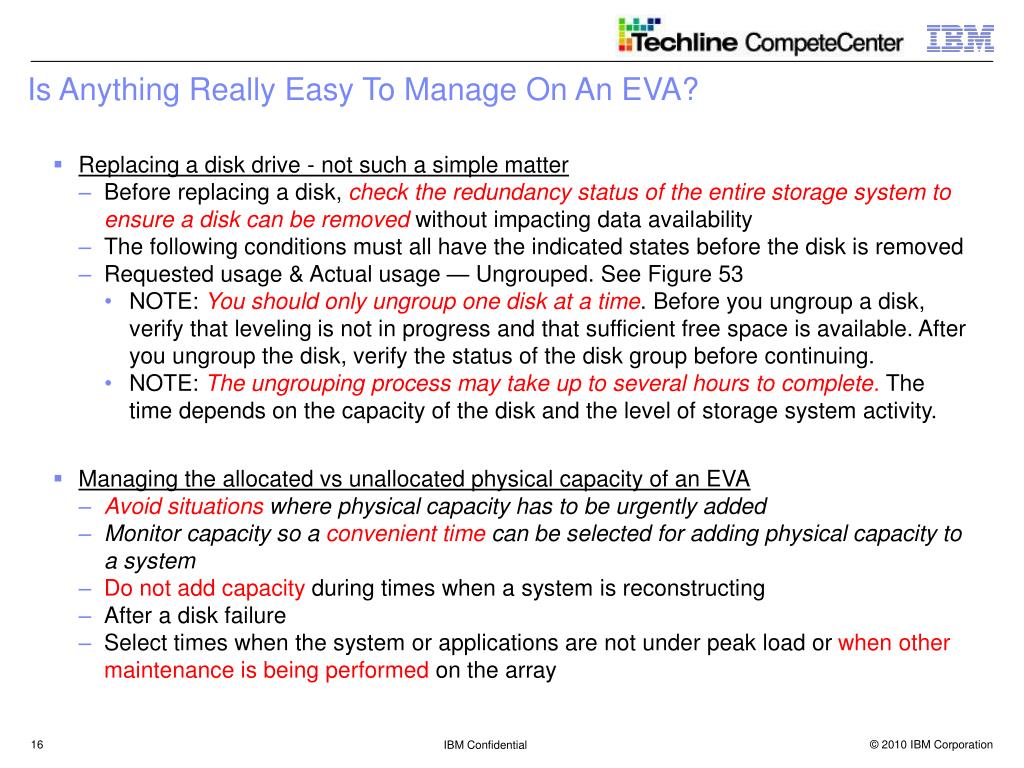 Techline CompeteCenter IBM

Is Anything Really Easy To Manage On An EVA?

▪ Replacing a disk drive - not such a simple matter
– Before replacing a disk, check the redundancy status of the entire storage system to ensure a disk can be removed without impacting data availability
– The following conditions must all have the indicated states before the disk is removed
– Requested usage & Actual usage — Ungrouped. See Figure 53
• NOTE: You should only ungroup one disk at a time. Before you ungroup a disk, verify that leveling is not in progress and that sufficient free space is available. After you ungroup the disk, verify the status of the disk group before continuing.
• NOTE: The ungrouping process may take up to several hours to complete. The time depends on the capacity of the disk and the level of storage system activity.

▪ Managing the allocated vs unallocated physical capacity of an EVA
– Avoid situations where physical capacity has to be urgently added
– Monitor capacity so a convenient time can be selected for adding physical capacity to a system
– Do not add capacity during times when a system is reconstructing
– After a disk failure
– Select times when the system or applications are not under peak load or when other maintenance is being performed on the array

16 IBM Confidential © 2010 IBM Corporation